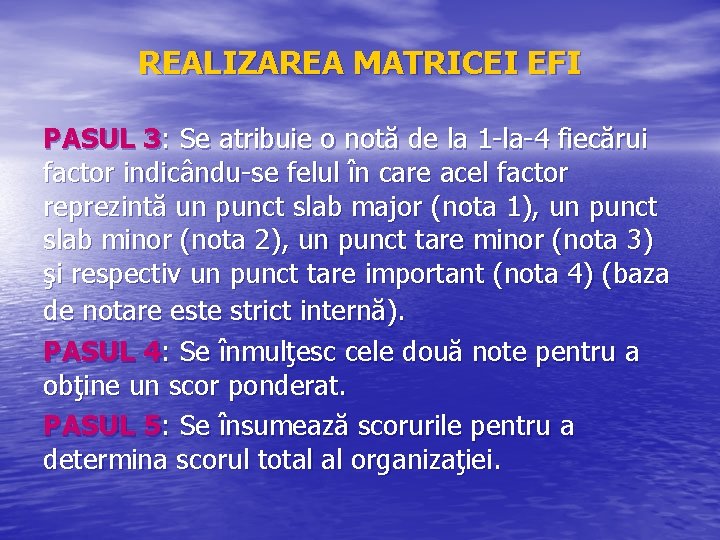 REALIZAREA MATRICEI EFI

PASUL 3: Se atribuie o notă de la 1-la-4 fiecărui factor indicându-se felul în care acel factor reprezintă un punct slab major (nota 1), un punct slab minor (nota 2), un punct tare minor (nota 3) şi respectiv un punct tare important (nota 4) (baza de notare este strict internă).

PASUL 4: Se înmulţesc cele două note pentru a obţine un scor ponderat.

PASUL 5: Se însumează scorurile pentru a determina scorul total al organizaţiei.